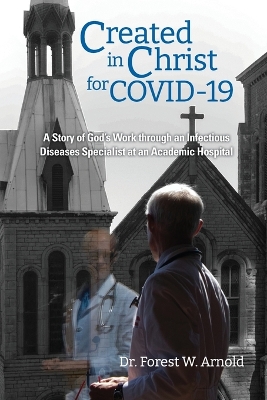 Created in Christ for COVID-19

A Story of God's Work through an Infectious Diseases Specialist at an Academic Hospital

Dr. Forest W. Arnold